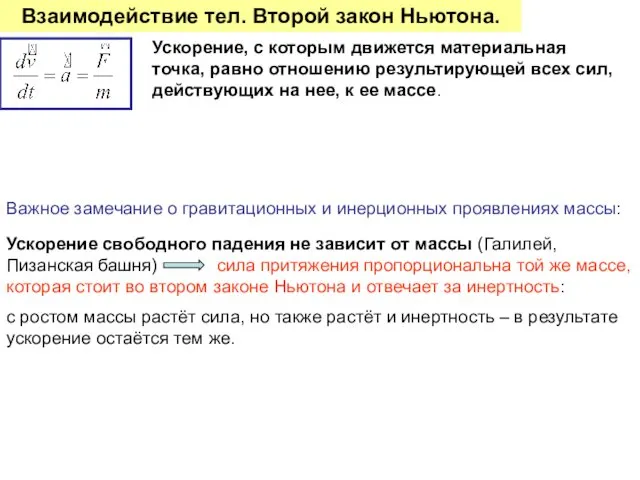 Взаимодействие тел. Второй закон Ньютона.

$\frac{d\vec{v}}{dt} = \vec{a} = \frac{\vec{F}}{m}$

Ускорение, с которым движется материальная точка, равно отношению результирующей всех сил, действующих на нее, к ее массе.

Важное замечание о гравитационных и инерционных проявлениях массы:

Ускорение свободного падения не зависит от массы (Галилей, Пизанская башня) сила притяжения пропорциональна той же массе, которая стоит во втором законе Ньютона и отвечает за инертность:

с ростом массы растёт сила, но также растёт и инертность – в результате ускорение остаётся тем же.